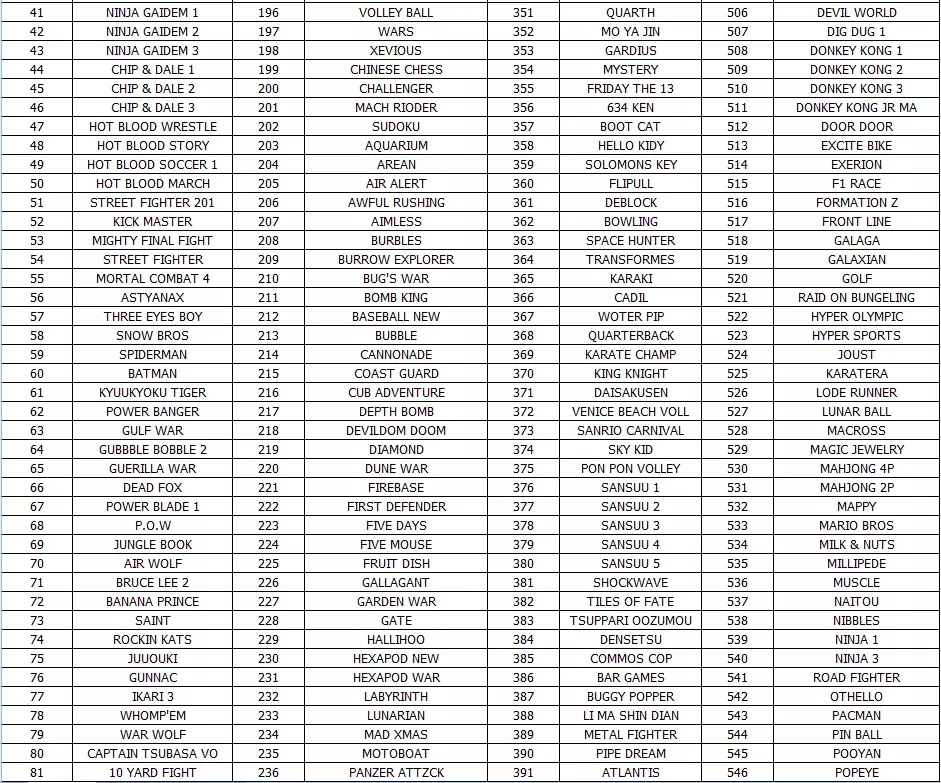 | 41 | NINJA GAIDEM 1 | 196 | VOLLEY BALL | 351 | QUARTH | 506 | DEVIL WORLD |
|---|---|---|---|---|---|---|---|
| 42 | NINJA GAIDEM 2 | 197 | WARS | 352 | MO YA JIN | 507 | DIG DUG 1 |
| 43 | NINJA GAIDEM 3 | 198 | XEVIOUS | 353 | GARDIUS | 508 | DONKEY KONG 1 |
| 44 | CHIP & DALE 1 | 199 | CHINESE CHESS | 354 | MYSTERY | 509 | DONKEY KONG 2 |
| 45 | CHIP & DALE 2 | 200 | CHALLENGER | 355 | FRIDAY THE 13 | 510 | DONKEY KONG 3 |
| 46 | CHIP & DALE 3 | 201 | MACH RIODER | 356 | 634 KEN | 511 | DONKEY KONG JR MA |
| 47 | HOT BLOOD WRESTLE | 202 | SUDOKU | 357 | BOOT CAT | 512 | DOOR DOOR |
| 48 | HOT BLOOD STORY | 203 | AQUARIUM | 358 | HELLO KIDY | 513 | EXCITE BIKE |
| 49 | HOT BLOOD SOCCER 1 | 204 | AREAN | 359 | SOLOMONS KEY | 514 | EXERION |
| 50 | HOT BLOOD MARCH | 205 | AIR ALERT | 360 | FLIPULL | 515 | F1 RACE |
| 51 | STREET FIGHTER 201 | 206 | AWFUL RUSHING | 361 | DEBLOCK | 516 | FORMATION Z |
| 52 | KICK MASTER | 207 | AIMLESS | 362 | BOWLING | 517 | FRONT LINE |
| 53 | MIGHTY FINAL FIGHT | 208 | BURBLES | 363 | SPACE HUNTER | 518 | GALAGA |
| 54 | STREET FIGHTER | 209 | BURROW EXPLORER | 364 | TRANSFORMES | 519 | GALAXIAN |
| 55 | MORTAL COMBAT 4 | 210 | BUG'S WAR | 365 | KARAKI | 520 | GOLF |
| 56 | ASTYANAX | 211 | BOMB KING | 366 | CADIL | 521 | RAID ON BUNGELING |
| 57 | THREE EYES BOY | 212 | BASEBALL NEW | 367 | WOTER PIP | 522 | HYPER OLYMPIC |
| 58 | SNOW BROS | 213 | BUBBLE | 368 | QUARTERBACK | 523 | HYPER SPORTS |
| 59 | SPIDERMAN | 214 | CANNONADE | 369 | KARATE CHAMP | 524 | JOUST |
| 60 | BATMAN | 215 | COAST GUARD | 370 | KING KNIGHT | 525 | KARATERA |
| 61 | KYUUKYOKU TIGER | 216 | CUB ADVENTURE | 371 | DAISAKUSEN | 526 | LODE RUNNER |
| 62 | POWER BANGER | 217 | DEPTH BOMB | 372 | VENICE BEACH VOLL | 527 | LUNAR BALL |
| 63 | GULF WAR | 218 | DEVILDOM DOOM | 373 | SANRIO CARNIVAL | 528 | MACROSS |
| 64 | GUBBBLE BOBBLE 2 | 219 | DIAMOND | 374 | SKY KID | 529 | MAGIC JEWELRY |
| 65 | GUERILLA WAR | 220 | DUNE WAR | 375 | PON PON VOLLEY | 530 | MAHJONG 4P |
| 66 | DEAD FOX | 221 | FIREBASE | 376 | SANSUU 1 | 531 | MAHJONG 2P |
| 67 | POWER BLADE 1 | 222 | FIRST DEFENDER | 377 | SANSUU 2 | 532 | MAPPY |
| 68 | P.O.W | 223 | FIVE DAYS | 378 | SANSUU 3 | 533 | MARIO BROS |
| 69 | JUNGLE BOOK | 224 | FIVE MOUSE | 379 | SANSUU 4 | 534 | MILK & NUTS |
| 70 | AIR WOLF | 225 | FRUIT DISH | 380 | SANSUU 5 | 535 | MILLIPEDE |
| 71 | BRUCE LEE 2 | 226 | GALLAGANT | 381 | SHOCKWAVE | 536 | MUSCLE |
| 72 | BANANA PRINCE | 227 | GARDEN WAR | 382 | TILES OF FATE | 537 | NAITOU |
| 73 | SAINT | 228 | GATE | 383 | TSUPPARI OOZUMOU | 538 | NIBBLES |
| 74 | ROCKIN KATS | 229 | HALLIHOO | 384 | DENSETSU | 539 | NINJA 1 |
| 75 | JUUOUKI | 230 | HEXAPOD NEW | 385 | COMMOS COP | 540 | NINJA 3 |
| 76 | GUNNAC | 231 | HEXAPOD WAR | 386 | BAR GAMES | 541 | ROAD FIGHTER |
| 77 | IKARI 3 | 232 | LABYRINTH | 387 | BUGGY POPPER | 542 | OTHELLO |
| 78 | WHOMP'EM | 233 | LUNARIAN | 388 | LI MA SHIN DIAN | 543 | PACMAN |
| 79 | WAR WOLF | 234 | MAD XMAS | 389 | METAL FIGHTER | 544 | PIN BALL |
| 80 | CAPTAIN TSUBASA VO | 235 | MOTOBOAT | 390 | PIPE DREAM | 545 | POOYAN |
| 81 | 10 YARD FIGHT | 236 | PANZER ATTZCK | 391 | ATLANTIS | 546 | POPEYE |